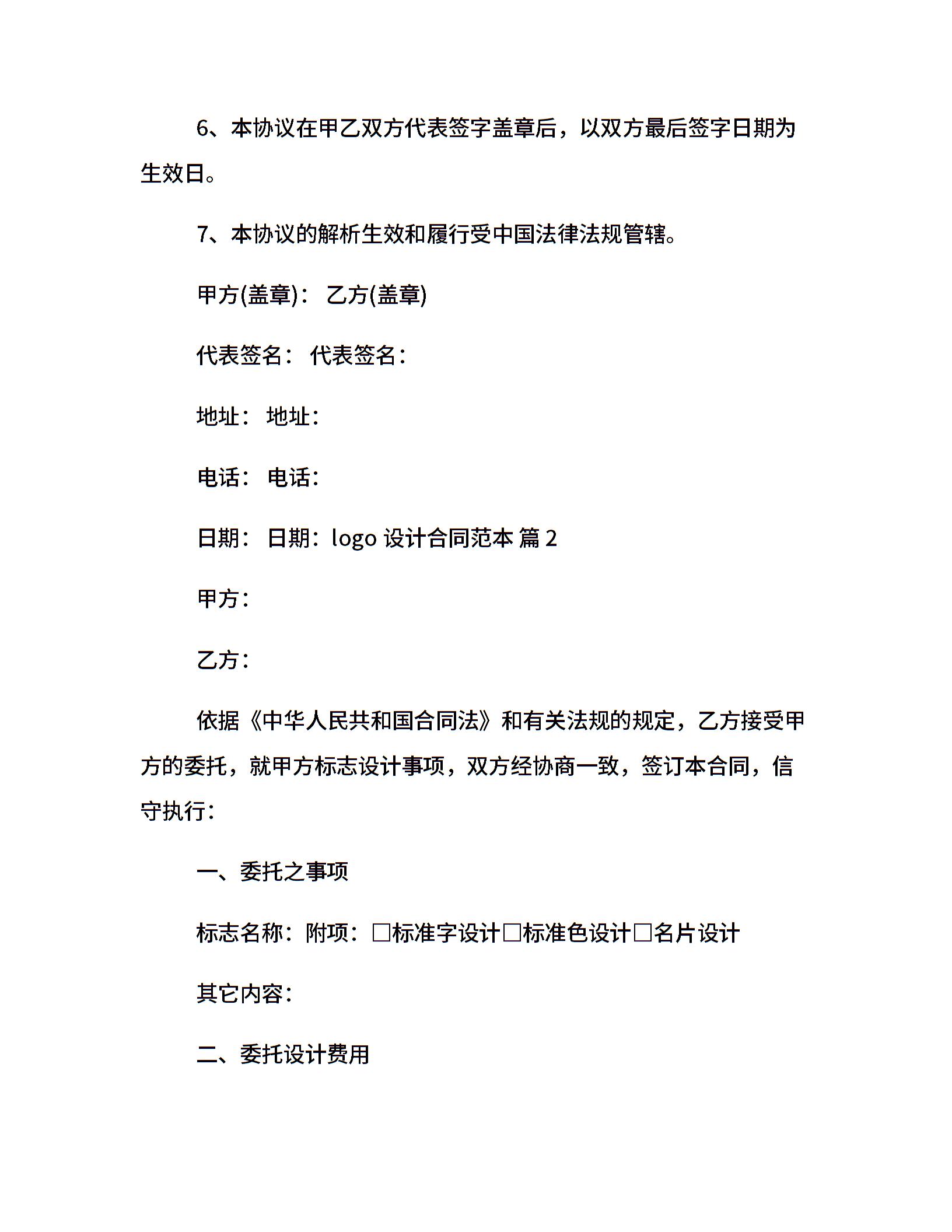 6、本协议在甲乙双方代表签字盖章后，以双方最后签字日期为生效日。

7、本协议的解析生效和履行受中国法律法规管辖。

甲方(盖章)： 乙方(盖章)

代表签名： 代表签名：

地址： 地址：

电话： 电话：

日期： 日期：logo 设计合同范本 篇 2

甲方：

乙方：

依据《中华人民共和国合同法》和有关法规的规定，乙方接受甲方的委托，就甲方标志设计事项，双方经协商一致，签订本合同，信守执行：

一、委托之事项

标志名称：附项：□标准字设计□标准色设计□名片设计

其它内容：

二、委托设计费用